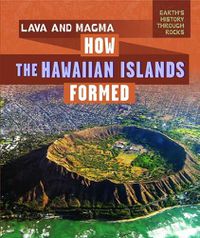 EARTH'S HISTORY THROUGH ROCKS

LAVA AND MAGMA

HOW THE HAWAIIAN ISLANDS FORMED